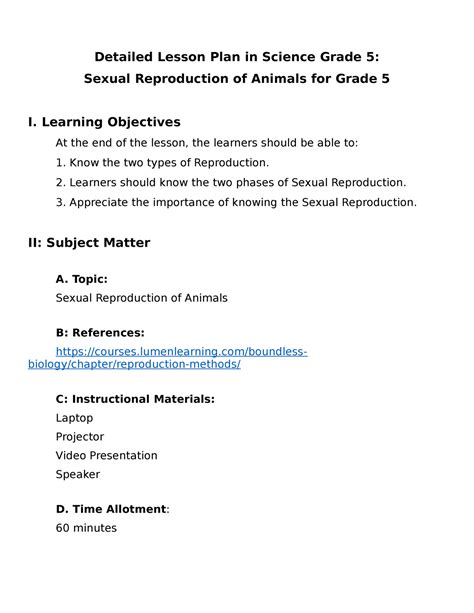 Detailed Lesson Plan in Science Grade 5:
Sexual Reproduction of Animals for Grade 5

I. Learning Objectives

At the end of the lesson, the learners should be able to:

1. Know the two types of Reproduction.

2. Learners should know the two phases of Sexual Reproduction.

3. Appreciate the importance of knowing the Sexual Reproduction.

II: Subject Matter

A. Topic:

Sexual Reproduction of Animals

B: References:

https://courses.lumenlearning.com/boundless-biology/chapter/reproduction-methods/

C: Instructional Materials:

Laptop

Projector

Video Presentation

Speaker

D. Time Allotment:

60 minutes